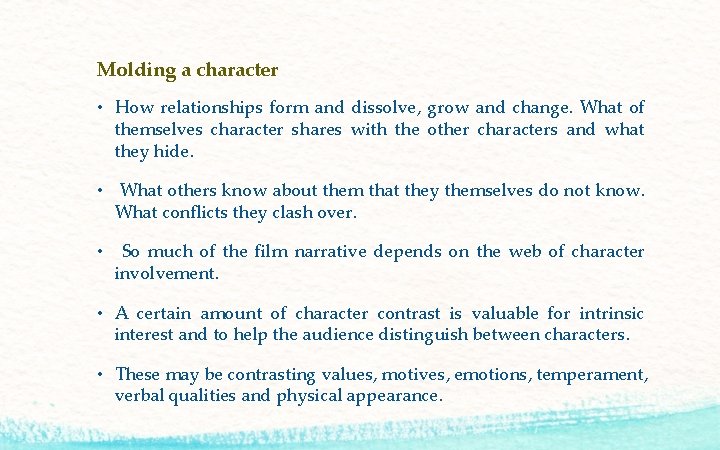 Molding a character

• How relationships form and dissolve, grow and change. What of themselves character shares with the other characters and what they hide.

• What others know about them that they themselves do not know. What conflicts they clash over.

• So much of the film narrative depends on the web of character involvement.

• A certain amount of character contrast is valuable for intrinsic interest and to help the audience distinguish between characters.

• These may be contrasting values, motives, emotions, temperament, verbal qualities and physical appearance.